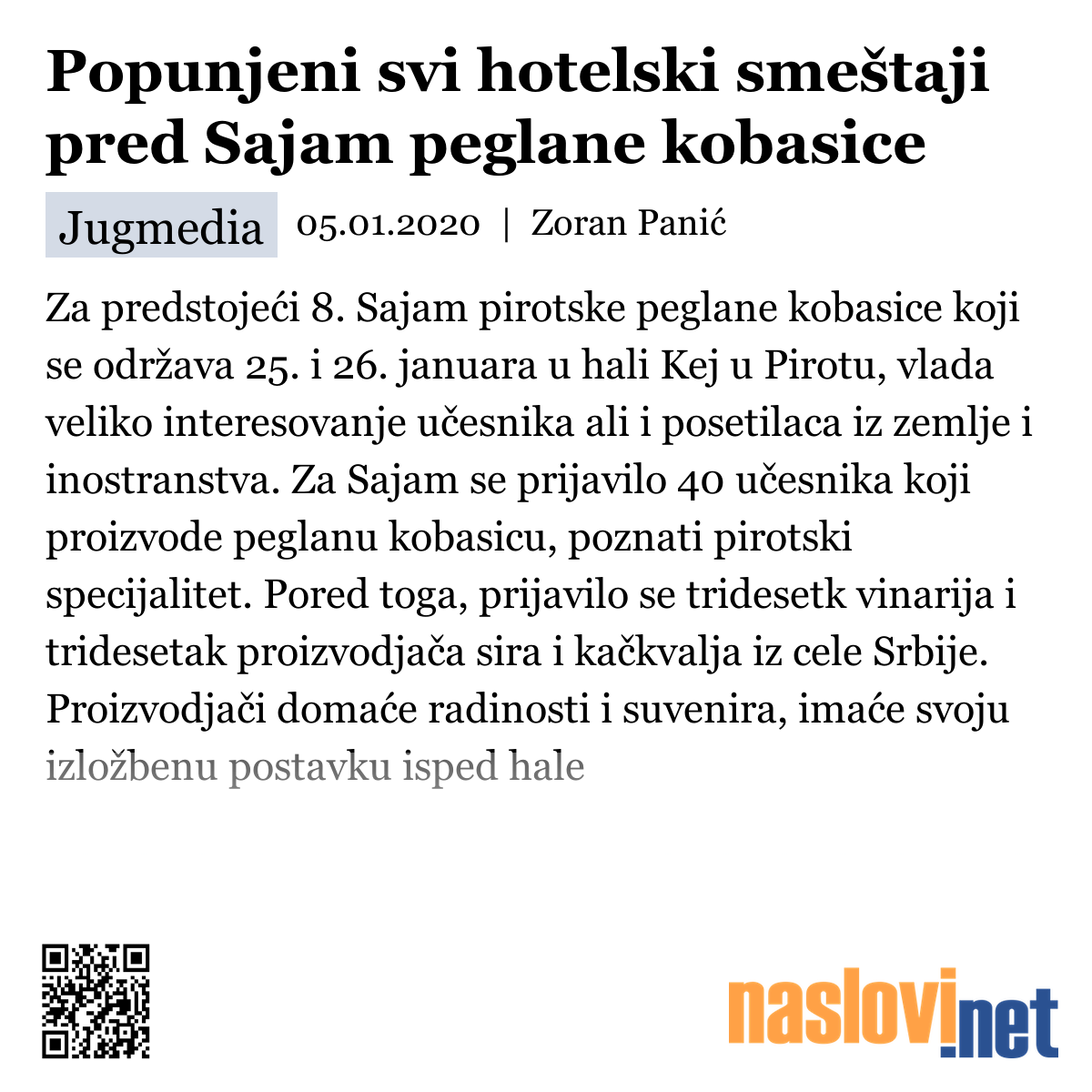 Popunjeni svi hotelski smeštaji pred Sajam peglane kobasice

Jugmedia 05.01.2020 | Zoran Panić

Za predstojeći 8. Sajam pirotske peglane kobasice koji se održava 25. i 26. januara u hali Kej u Pirotu, vlada veliko interesovanje učesnika ali i posetilaca iz zemlje i inostranstva. Za Sajam se prijavilo 40 učesnika koji proizvode peglanu kobasicu, poznati pirotski specijalitet. Pored toga, prijavilo se tridesetk vinarija i tridesetak proizvodjača sira i kačkvalja iz cele Srbije. Proizvodjači domaće radinosti i suvenira, imaće svoju izložbenu postavku isped hale

naslovi.net